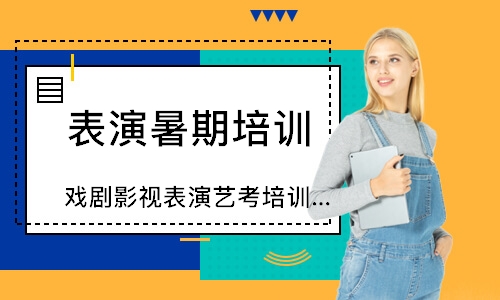 表演暑期培训

戏剧影视表演艺考培训...